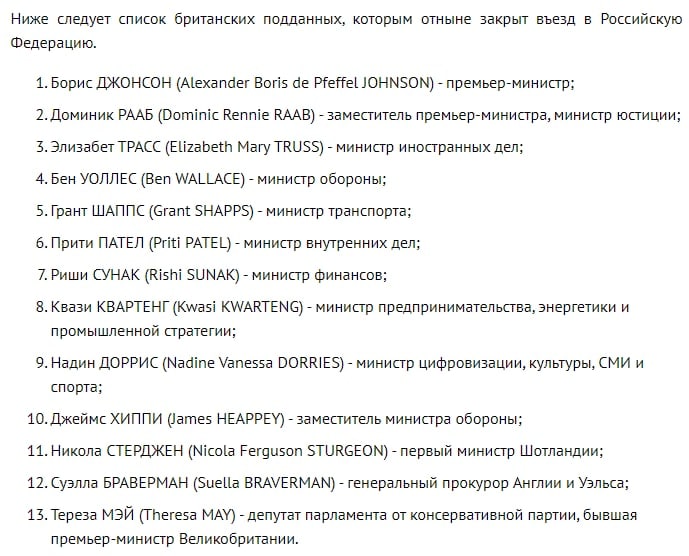 Ниже следует список британских подданных, которым отныне закрыт въезд в Российскую Федерацию.

1. Борис ДЖОНСОН (Alexander Boris de Pfeffel JOHNSON) - премьер-министр;
2. Доминик РААБ (Dominic Rennie RAAB) - заместитель премьер-министра, министр юстиции;
3. Элизабет ТРАСС (Elizabeth Mary TRUSS) - министр иностранных дел;
4. Бен УОЛЛЕС (Ben WALLACE) - министр обороны;
5. Грант ШАППС (Grant SHAPPS) - министр транспорта;
6. Прити ПАТЕЛ (Priti PATEL) - министр внутренних дел;
7. Риши СУНАК (Rishi SUNAK) - министр финансов;
8. Квази КВАРТЕНГ (Kwasi KWARTENG) - министр предпринимательства, энергетики и промышленной стратегии;
9. Надин ДОРРИС (Nadine Vanessa DORRIES) - министр цифровизации, культуры, СМИ и спорта;
10. Джеймс ХИППИ (James HEAPPEY) - заместитель министра обороны;
11. Никола СТЕРДЖЕН (Nicola Ferguson STURGEON) - первый министр Шотландии;
12. Суэлла БРАВЕРМАН (Suella BRAVERMAN) - генеральный прокурор Англии и Уэльса;
13. Тереза МЭЙ (Theresa MAY) - депутат парламента от консервативной партии, бывшая премьер-министр Великобритании.